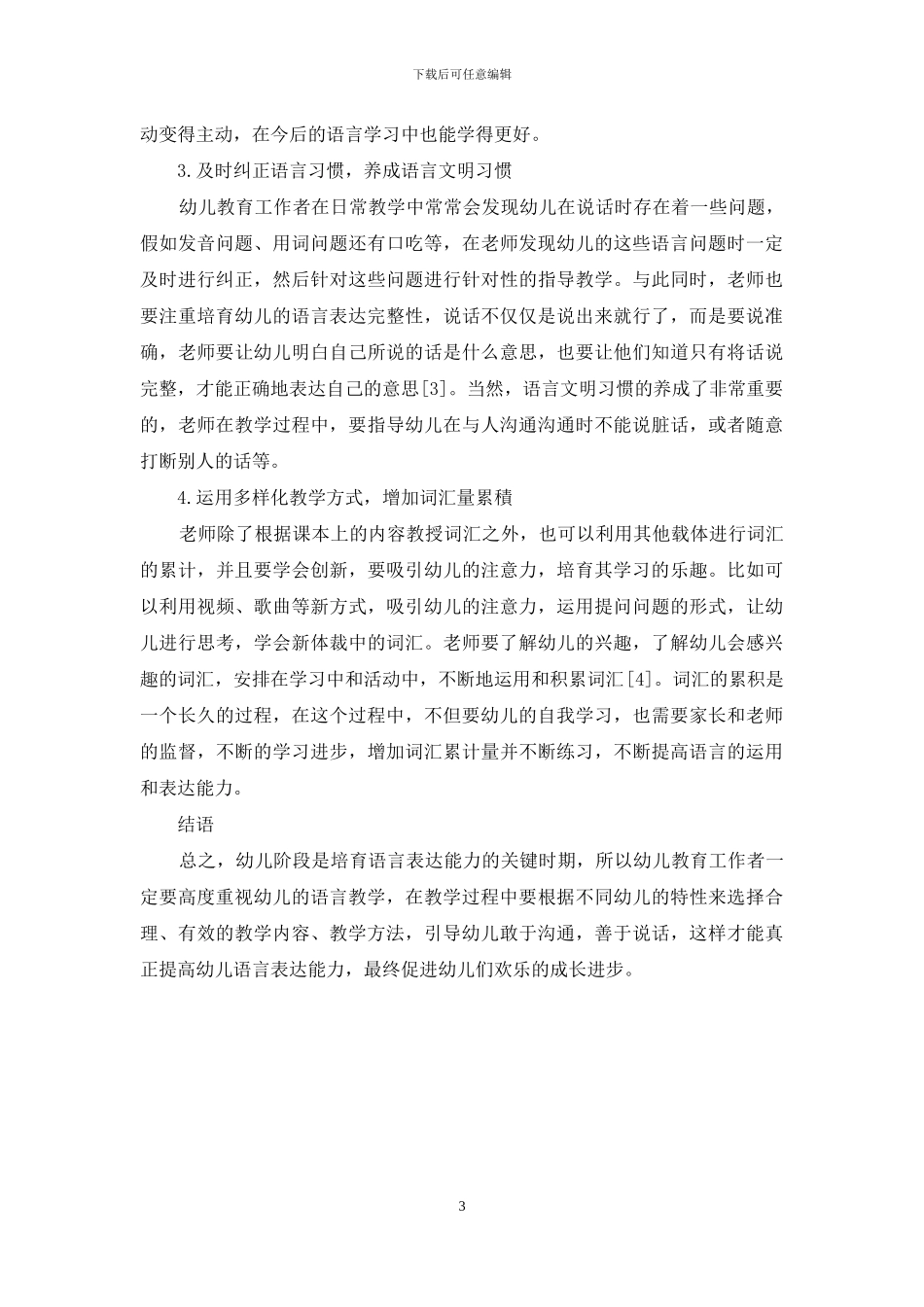 下载后可任意编辑

动变得主动，在今后的语言学习中也能学得更好。

3.及时纠正语言习惯，养成语言文明习惯

幼儿教育工作者在日常教学中常常会发现幼儿在说话时存在着一些问题，假如发音问题、用词问题还有口吃等，在老师发现幼儿的这些语言问题时一定及时进行纠正，然后针对这些问题进行针对性的指导教学。与此同时，老师也要注重培育幼儿的语言表达完整性，说话不仅仅是说出来就行了，而是要说准确，老师要让幼儿明白自己所说的话是什么意思，也要让他们知道只有将话说完整，才能正确地表达自己的意思[3]。当然，语言文明习惯的养成了非常重要的，老师在教学过程中，要指导幼儿在与人沟通沟通时不能说脏话，或者随意打断别人的话等。

4.运用多样化教学方式，增加词汇量累積

老师除了根据课本上的内容教授词汇之外，也可以利用其他载体进行词汇的累计，并且要学会创新，要吸引幼儿的注意力，培育其学习的乐趣。比如可以利用视频、歌曲等新方式，吸引幼儿的注意力，运用提问问题的形式，让幼儿进行思考，学会新体裁中的词汇。老师要了解幼儿的兴趣，了解幼儿会感兴趣的词汇，安排在学习中和活动中，不断地运用和积累词汇[4]。词汇的累积是一个长久的过程，在这个过程中，不但要幼儿的自我学习，也需要家长和老师的监督，不断的学习进步，增加词汇累计量并不断练习，不断提高语言的运用和表达能力。

结语

总之，幼儿阶段是培育语言表达能力的关键时期，所以幼儿教育工作者一定要高度重视幼儿的语言教学，在教学过程中要根据不同幼儿的特性来选择合理、有效的教学内容、教学方法，引导幼儿敢于沟通，善于说话，这样才能真正提高幼儿语言表达能力，最终促进幼儿们欢乐的成长进步。

3